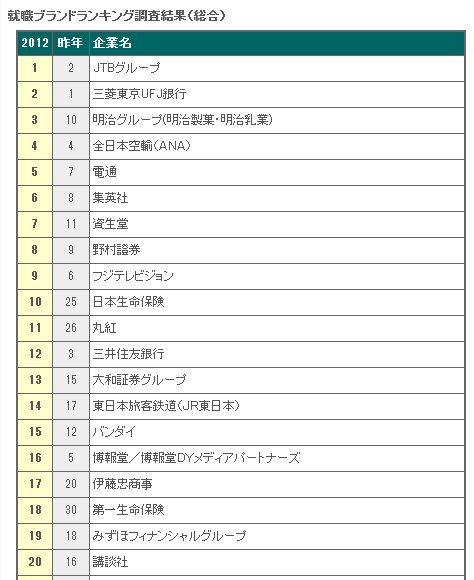 就職ブランドランキング調査結果（総合）

| 2012 | 昨年 | 企業名 |
|---|---|---|
| 1 | 2 | JTBグループ |
| 2 | 1 | 三菱東京UFJ銀行 |
| 3 | 10 | 明治グループ(明治製菓・明治乳業) |
| 4 | 4 | 全日本空輸(ANA) |
| 5 | 7 | 電通 |
| 6 | 8 | 集英社 |
| 7 | 11 | 資生堂 |
| 8 | 9 | 野村證券 |
| 9 | 6 | フジテレビジョン |
| 10 | 25 | 日本生命保険 |
| 11 | 26 | 丸紅 |
| 12 | 3 | 三井住友銀行 |
| 13 | 15 | 大和証券グループ |
| 14 | 17 | 東日本旅客鉄道(JR東日本) |
| 15 | 12 | バンダイ |
| 16 | 5 | 博報堂／博報堂DYメディアパートナーズ |
| 17 | 20 | 伊藤忠商事 |
| 18 | 30 | 第一生命保険 |
| 19 | 18 | みずほフィナンシャルグループ |
| 20 | 16 | 講談社 |